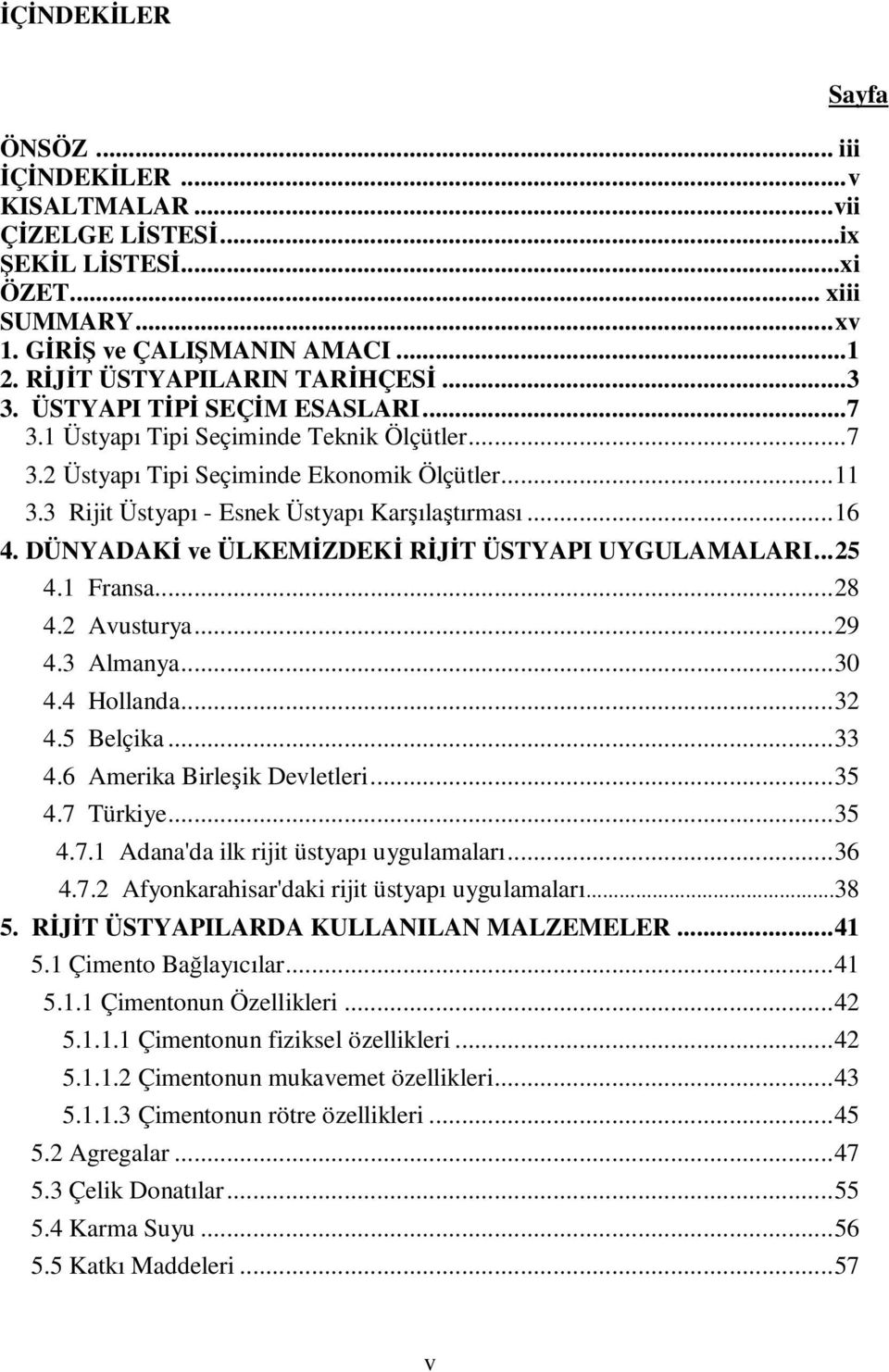 İÇİNDEKİLER

Sayfa

ÖNSÖZ ... iii
İÇİNDEKİLER ...v
KISALTMALAR ...vii
ÇİZELGE LİSTESİ...ix
ŞEKİL LİSTESİ...xi
ÖZET... xiii
SUMMARY...xv
1. GİRİŞ ve ÇALIŞMANIN AMACI ...1
2. RİJİT ÜSTYAPILARIN TARİHÇESİ ...3
3. ÜSTYAPI TİPİ SEÇİM ESASLARI ...7
3.1 Üstyapı Tipi Seçiminde Teknik Ölçütler...7
3.2 Üstyapı Tipi Seçiminde Ekonomik Ölçütler...11
3.3 Rijit Üstyapı - Esnek Üstyapı Karşılaştırması ...16
4. DÜNYADAKİ ve ÜLKEMİZDEKİ RİJİT ÜSTYAPI UYGULAMALARI...25
4.1 Fransa...28
4.2 Avusturya...29
4.3 Almanya...30
4.4 Hollanda...32
4.5 Belçika ...33
4.6 Amerika Birleşik Devletleri...35
4.7 Türkiye...35
4.7.1 Adana'da ilk rijit üstyapı uygulamaları...36
4.7.2 Afyonkarahisar'daki rijit üstyapı uygulamaları...38
5. RİJİT ÜSTYAPILARDA KULLANILAN MALZEMELER ...41
5.1 Çimento Bağlayıcılar...41
5.1.1 Çimentonun Özellikleri ...42
5.1.1.1 Çimentonun fiziksel özellikleri ...42
5.1.1.2 Çimentonun mukavemet özellikleri...43
5.1.1.3 Çimentonun rötre özellikleri ...45
5.2 Agregalar ...47
5.3 Çelik Donatılar...55
5.4 Karma Suyu ...56
5.5 Katkı Maddeleri ...57

v